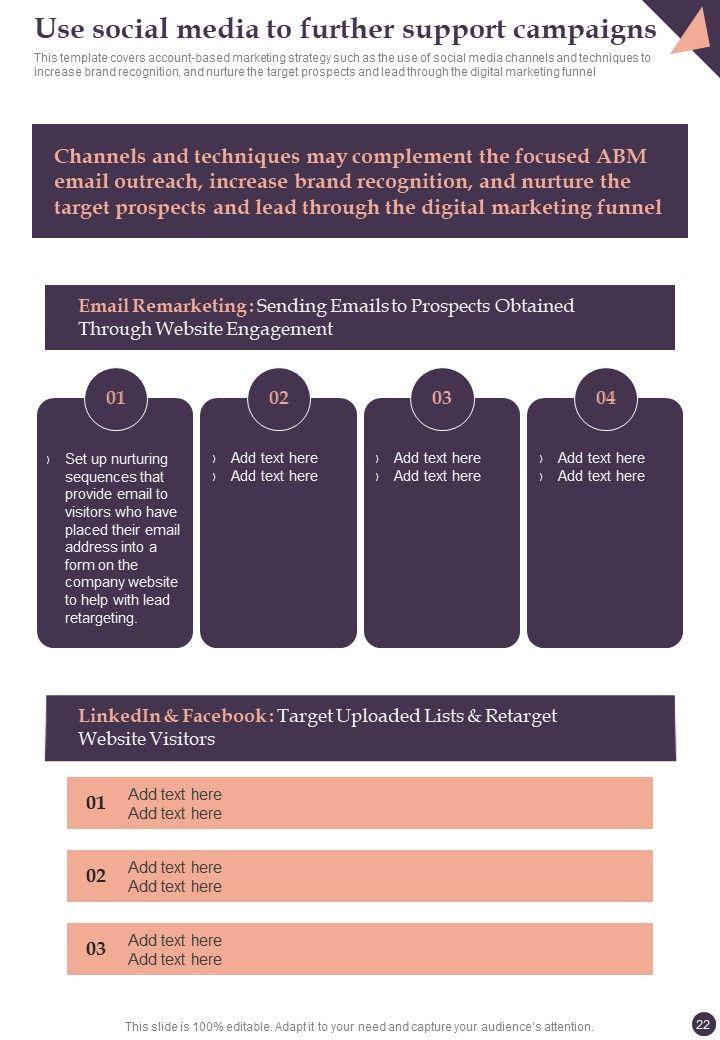 Use social media to further support campaigns

This template covers account-based marketing strategy such as the use of social media channels and techniques to increase brand recognition, and nurture the target prospects and lead through the digital marketing funnel

Channels and techniques may complement the focused ABM email outreach, increase brand recognition, and nurture the target prospects and lead through the digital marketing funnel

Email Remarketing : Sending Emails to Prospects Obtained Through Website Engagement

01

› Set up nurturing sequences that provide email to visitors who have placed their email address into a form on the company website to help with lead retargeting.

02

› Add text here
› Add text here

03

› Add text here
› Add text here

04

› Add text here
› Add text here

LinkedIn & Facebook : Target Uploaded Lists & Retarget Website Visitors

01 Add text here
Add text here

02 Add text here
Add text here

03 Add text here
Add text here

This slide is 100% editable. Adapt it to your need and capture your audience's attention.

22